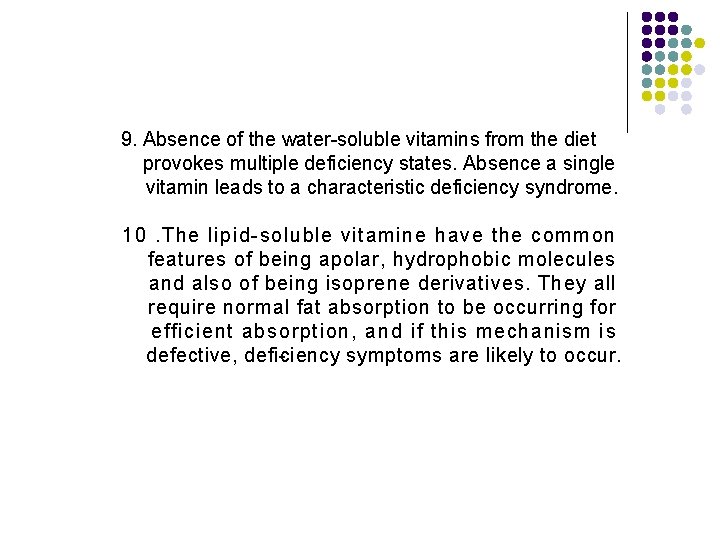 9. Absence of the water-soluble vitamins from the diet provokes multiple deficiency states. Absence a single vitamin leads to a characteristic deficiency syndrome.

10 .The lipid-soluble vitamine have the common features of being apolar, hydrophobic molecules and also of being isoprene derivatives. They all require normal fat absorption to be occurring for efficient absorption, and if this mechanism is defective, deficiency symptoms are likely to occur.